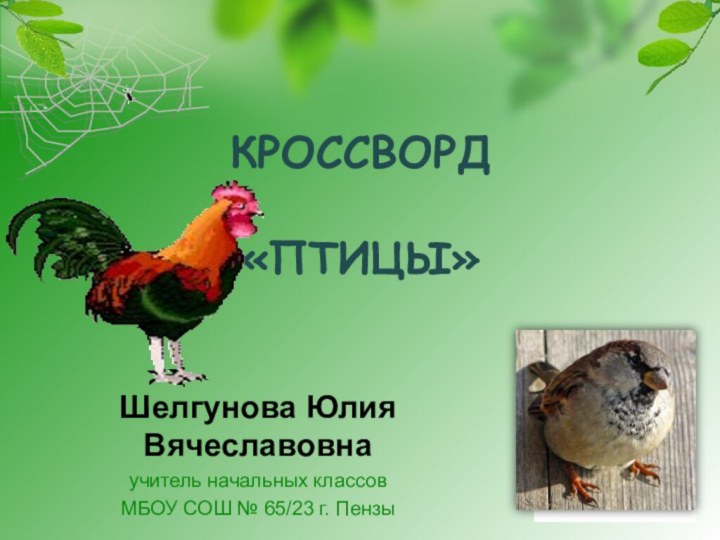 КРОССВОРД

«ПТИЦЫ»

Шелгунова Юлия Вячеславовна

учитель начальных классов
МБОУ СОШ № 65/23 г. Пензы